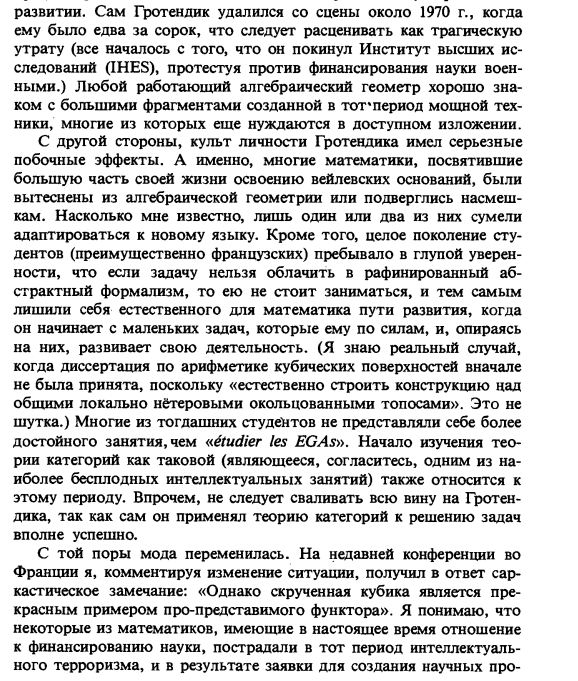 развитии. Сам Гротендик удалился со сцены около 1970 г., когда ему было едва за сорок, что следует расценивать как трагическую утрату (все началось с того, что он покинул Институт высших исследований (IHES), протестуя против финансирования науки военными.) Любой работающий алгебраический геометр хорошо знаком с большими фрагментами созданной в тот период мощной техники, многие из которых еще нуждаются в доступном изложении.

С другой стороны, культ личности Гротендика имел серьезные побочные эффекты. А именно, многие математики, посвятившие большую часть своей жизни освоению вейлевских оснований, были вытеснены из алгебраической геометрии или подверглись насмешкам. Насколько мне известно, лишь один или два из них сумели адаптироваться к новому языку. Кроме того, целое поколение студентов (преимущественно французских) пребывало в глупой уверенности, что если задачу нельзя облачить в рафинированный абстрактный формализм, то ею не стоит заниматься, и тем самым лишили себя естественного для математика пути развития, когда он начинает с маленьких задач, которые ему по силам, и, опираясь на них, развивает свою деятельность. (Я знаю реальный случай, когда диссертация по арифметике кубических поверхностей вначале не была принята, поскольку «естественно строить конструкцию над общими локально нётеровыми окольцованными топосами». Это не шутка.) Многие из тогдашних студентов не представляли себе более достойного занятия, чем «étudier les EGAs». Начало изучения теории категорий как таковой (являющееся, согласитесь, одним из наиболее бесплодных интеллектуальных занятий) также относится к этому периоду. Впрочем, не следует сваливать всю вину на Гротендика, так как сам он применял теорию категорий к решению задач вполне успешно.

С той поры мода переменилась. На недавней конференции во Франции я, комментируя изменение ситуации, получил в ответ саркастическое замечание: «Однако скрученная кубика является прекрасным примером про-представимого функтора». Я понимаю, что некоторые из математиков, имеющие в настоящее время отношение к финансированию науки, пострадали в тот период интеллектуального терроризма, и в результате заявки для создания научных про-